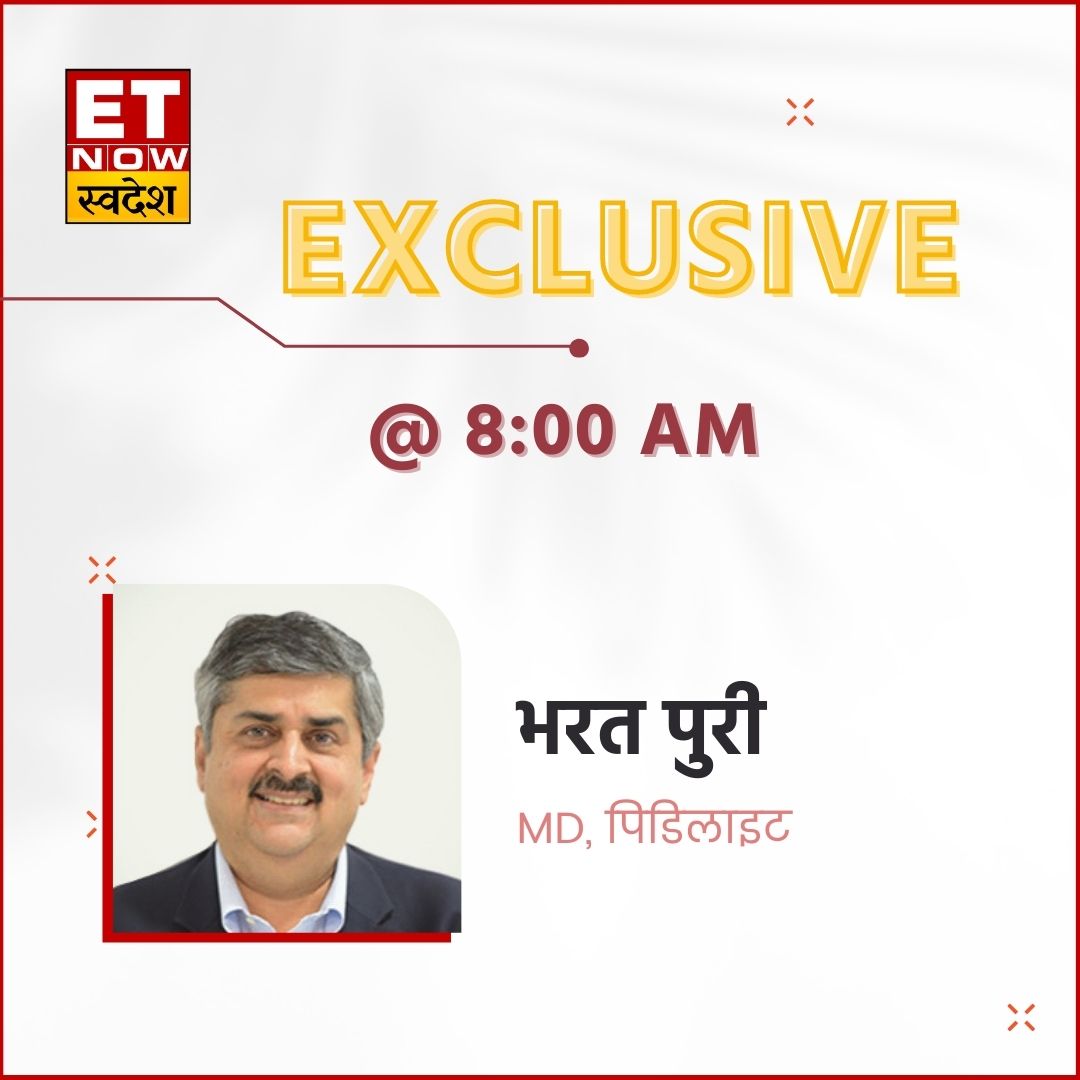 ET NOW स्वदेश

EXCLUSIVE

@ 8:00 AM

भरत पुरी

MD, पिडिलाइट